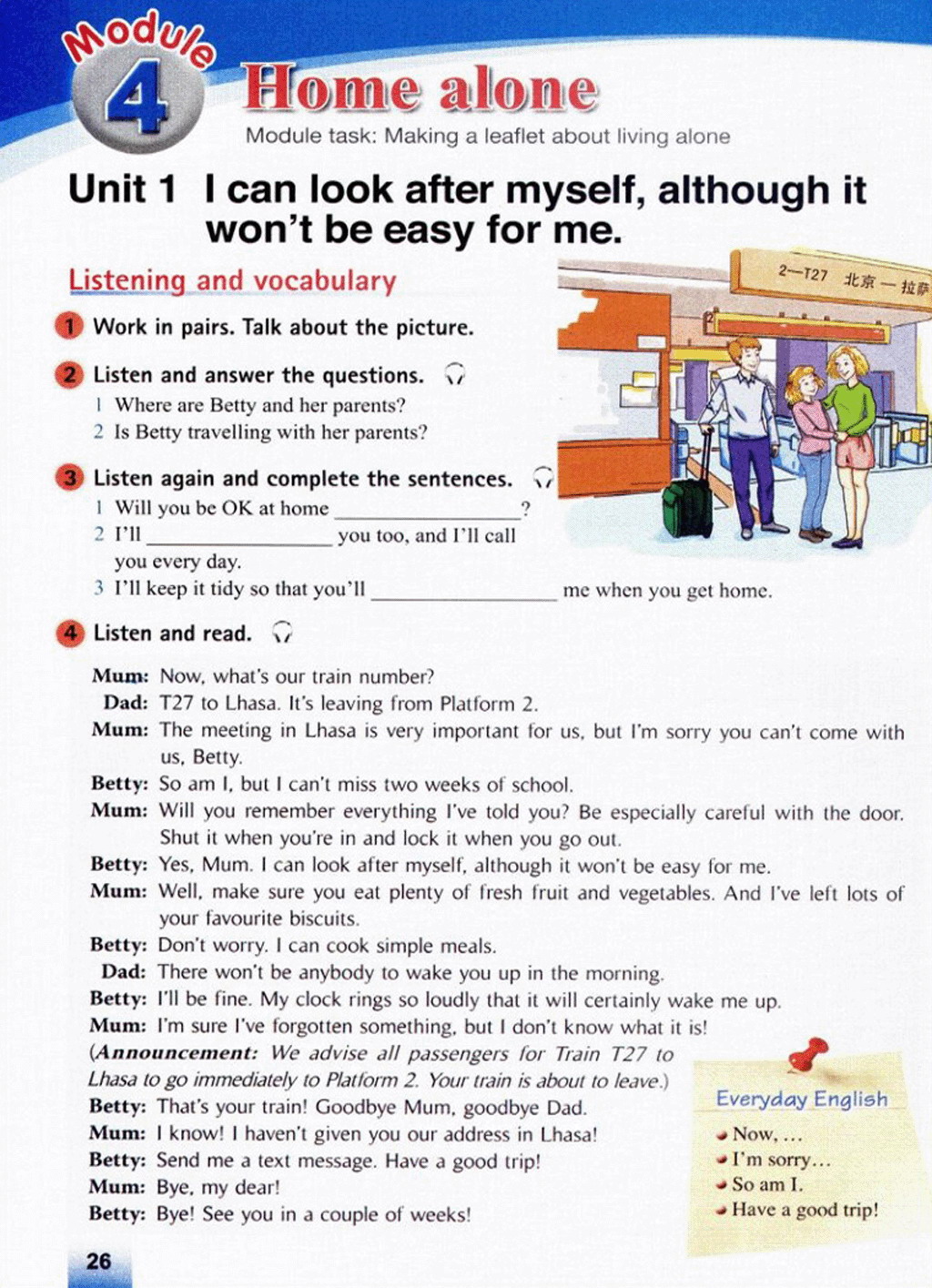 Module 4 Home alone

Module task: Making a leaflet about living alone

Unit 1 I can look after myself, although it won't be easy for me.

Listening and vocabulary

2—T27 北京 — 拉萨

1 Work in pairs. Talk about the picture.

2 Listen and answer the questions.
1 Where are Betty and her parents?
2 Is Betty travelling with her parents?

3 Listen again and complete the sentences.
1 Will you be OK at home ________________?
2 I'll ________________ you too, and I'll call you every day.
3 I'll keep it tidy so that you'll ________________ me when you get home.

4 Listen and read.

Mum: Now, what's our train number?
Dad: T27 to Lhasa. It's leaving from Platform 2.
Mum: The meeting in Lhasa is very important for us, but I'm sorry you can't come with us, Betty.
Betty: So am I, but I can't miss two weeks of school.
Mum: Will you remember everything I've told you? Be especially careful with the door. Shut it when you're in and lock it when you go out.
Betty: Yes, Mum. I can look after myself, although it won't be easy for me.
Mum: Well, make sure you eat plenty of fresh fruit and vegetables. And I've left lots of your favourite biscuits.
Betty: Don't worry. I can cook simple meals.
Dad: There won't be anybody to wake you up in the morning.
Betty: I'll be fine. My clock rings so loudly that it will certainly wake me up.
Mum: I'm sure I've forgotten something, but I don't know what it is!
(Announcement: We advise all passengers for Train T27 to Lhasa to go immediately to Platform 2. Your train is about to leave.)
Betty: That's your train! Goodbye Mum, goodbye Dad.
Mum: I know! I haven't given you our address in Lhasa!
Betty: Send me a text message. Have a good trip!
Mum: Bye, my dear!
Betty: Bye! See you in a couple of weeks!

Everyday English
Now, ...
I'm sorry...
So am I.
Have a good trip!

26